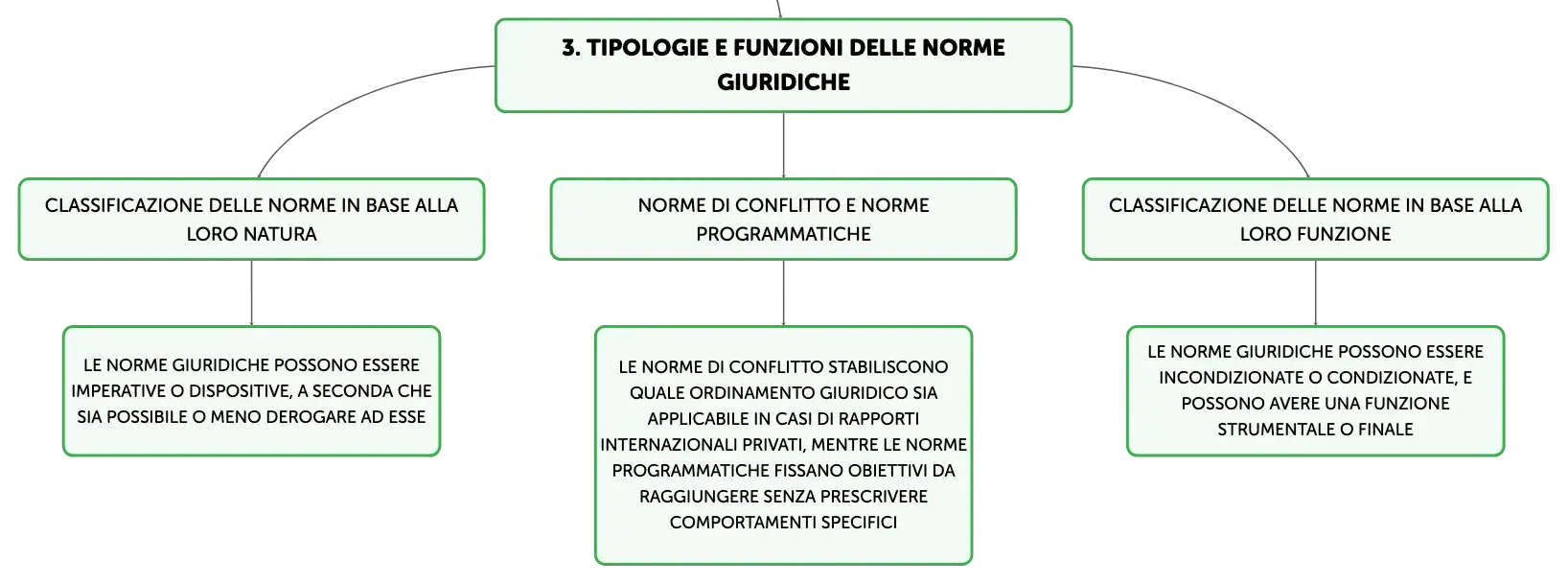 3. TIPOLOGIE E FUNZIONI DELLE NORME GIURIDICHE

CLASSIFICAZIONE DELLE NORME IN BASE ALLA LORO NATURA

LE NORME GIURIDICHE POSSONO ESSERE IMPERATIVE O DISPOSITIVE, A SECONDA CHE SIA POSSIBILE O MENO DEROGARE AD ESSE

NORME DI CONFLITTO E NORME PROGRAMMATICHE

LE NORME DI CONFLITTO STABILISCONO QUALE ORDINAMENTO GIURIDICO SIA APPLICABILE IN CASI DI RAPPORTI INTERNAZIONALI PRIVATI, MENTRE LE NORME PROGRAMMATICHE FISSANO OBIETTIVI DA RAGGIUNGERE SENZA PRESCRIVERE COMPORTAMENTI SPECIFICI

CLASSIFICAZIONE DELLE NORME IN BASE ALLA LORO FUNZIONE

LE NORME GIURIDICHE POSSONO ESSERE INCONDIZIONATE O CONDIZIONATE, E POSSONO AVERE UNA FUNZIONE STRUMENTALE O FINALE